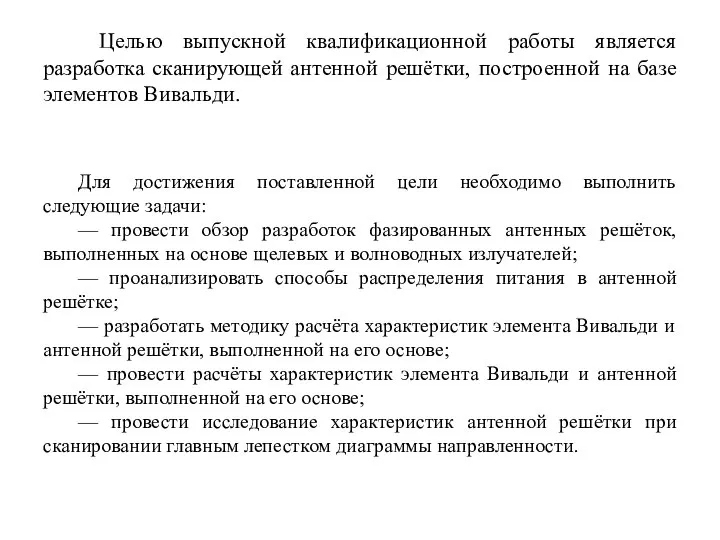 Целью выпускной квалификационной работы является разработка сканирующей антенной решётки, построенной на базе элементов Вивальди.

Для достижения поставленной цели необходимо выполнить следующие задачи:
— провести обзор разработок фазированных антенных решёток, выполненных на основе щелевых и волноводных излучателей;
— проанализировать способы распределения питания в антенной решётке;
— разработать методику расчёта характеристик элемента Вивальди и антенной решётки, выполненной на его основе;
— провести расчёты характеристик элемента Вивальди и антенной решётки, выполненной на его основе;
— провести исследование характеристик антенной решётки при сканировании главным лепестком диаграммы направленности.